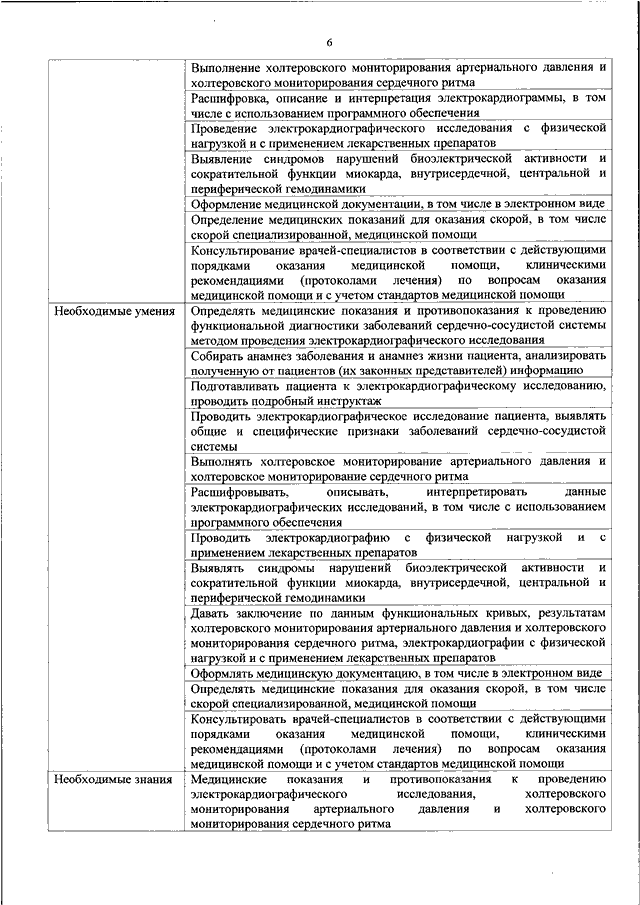 6

| | |
|---|---|
| | Выполнение холтеровского мониторирования артериального давления и холтеровского мониторирования сердечного ритма |
| | Расшифровка, описание и интерпретация электрокардиограммы, в том числе с использованием программного обеспечения |
| | Проведение электрокардиографического исследования с физической нагрузкой и с применением лекарственных препаратов |
| | Выявление синдромов нарушений биоэлектрической активности и сократительной функции миокарда, внутрисердечной, центральной и периферической гемодинамики |
| | Оформление медицинской документации, в том числе в электронном виде |
| | Определение медицинских показаний для оказания скорой, в том числе скорой специализированной, медицинской помощи |
| | Консультирование врачей-специалистов в соответствии с действующими порядками оказания медицинской помощи, клиническими рекомендациями (протоколами лечения) по вопросам оказания медицинской помощи и с учетом стандартов медицинской помощи |
| Необходимые умения | Определять медицинские показания и противопоказания к проведению функциональной диагностики заболеваний сердечно-сосудистой системы методом проведения электрокардиографического исследования |
| | Собирать анамнез заболевания и анамнез жизни пациента, анализировать полученную от пациентов (их законных представителей) информацию |
| | Подготавливать пациента к электрокардиографическому исследованию, проводить подробный инструктаж |
| | Проводить электрокардиографическое исследование пациента, выявлять общие и специфические признаки заболеваний сердечно-сосудистой системы |
| | Выполнять холтеровское мониторирование артериального давления и холтеровское мониторирование сердечного ритма |
| | Расшифровывать, описывать, интерпретировать данные электрокардиографических исследований, в том числе с использованием программного обеспечения |
| | Проводить электрокардиографию с физической нагрузкой и с применением лекарственных препаратов |
| | Выявлять синдромы нарушений биоэлектрической активности и сократительной функции миокарда, внутрисердечной, центральной и периферической гемодинамики |
| | Давать заключение по данным функциональных кривых, результатам холтеровского мониторирования артериального давления и холтеровского мониторирования сердечного ритма, электрокардиографии с физической нагрузкой и с применением лекарственных препаратов |
| | Оформлять медицинскую документацию, в том числе в электронном виде |
| | Определять медицинские показания для оказания скорой, в том числе скорой специализированной, медицинской помощи |
| | Консультировать врачей-специалистов в соответствии с действующими порядками оказания медицинской помощи, клиническими рекомендациями (протоколами лечения) по вопросам оказания медицинской помощи и с учетом стандартов медицинской помощи |
| Необходимые знания | Медицинские показания и противопоказания к проведению электрокардиографического исследования, холтеровского мониторирования артериального давления и холтеровского мониторирования сердечного ритма |